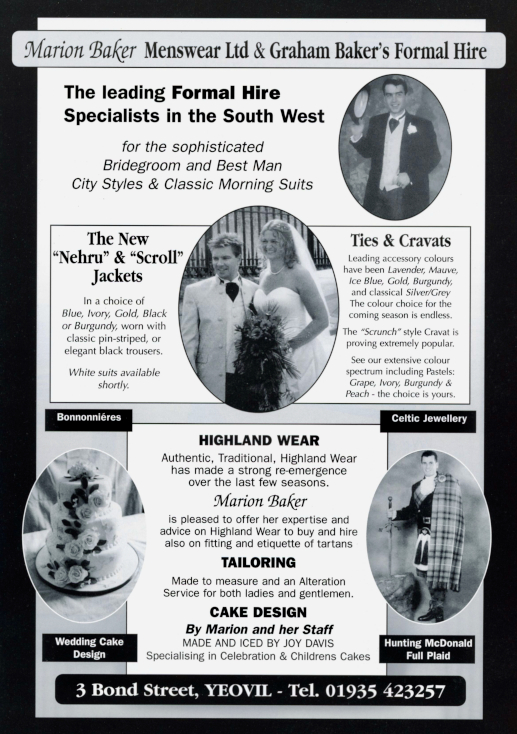 Marion Baker Menswear Ltd & Graham Baker's Formal Hire

The leading Formal Hire Specialists in the South West

for the sophisticated Bridegroom and Best Man City Styles & Classic Morning Suits

The New "Nehru" & "Scroll" Jackets

In a choice of Blue, Ivory, Gold, Black or Burgundy, worn with classic pin-striped, or elegant black trousers.

White suits available shortly.

Ties & Cravats

Leading accessory colours have been Lavender, Mauve, Ice Blue, Gold, Burgundy, and classical Silver/Grey The colour choice for the coming season is endless.

The "Scrunch" style Cravat is proving extremely popular.

See our extensive colour spectrum including Pastels: Grape, Ivory, Burgundy & Peach - the choice is yours.

Bonnonniéres

Celtic Jewellery

HIGHLAND WEAR

Authentic, Traditional, Highland Wear has made a strong re-emergence over the last few seasons.

Marion Baker

is pleased to offer her expertise and advice on Highland Wear to buy and hire also on fitting and etiquette of tartans

TAILORING

Made to measure and an Alteration Service for both ladies and gentlemen.

CAKE DESIGN

By Marion and her Staff

MADE AND ICED BY JOY DAVIS

Specialising in Celebration & Childrens Cakes

Wedding Cake Design

Hunting McDonald Full Plaid

3 Bond Street, YEOVIL - Tel. 01935 423257